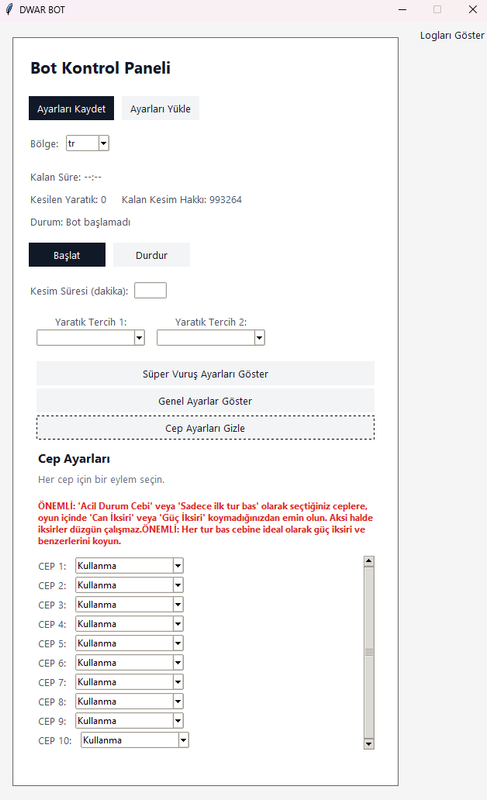 DWAR BOT

Logları Göster

Bot Kontrol Paneli

Ayarları Kaydet
Ayarları Yükle

Bölge: tr

Kalan Süre: --:--

Kesilen Yaratık: 0 Kalan Kesim Hakkı: 993264

Durum: Bot başlamadı

Başlat
Durdur

Kesim Süresi (dakika):

Yaratık Tercih 1:
Yaratık Tercih 2:

Süper Vuruş Ayarları Göster
Genel Ayarlar Göster
Cep Ayarları Gizle

Cep Ayarları

Her cep için bir eylem seçin.

ÖNEMLİ: 'Acil Durum Cebi' veya 'Sadece ilk tur bas' olarak seçtiğiniz ceplere, oyun içinde 'Can İksiri' veya 'Güç İksiri' koymadığınızdan emin olun. Aksi halde iksirler düzgün çalışmaz.ÖNEMLİ: Her tur bas cebine ideal olarak güç iksiri ve benzerlerini koyun.

CEP 1: Kullanma
CEP 2: Kullanma
CEP 3: Kullanma
CEP 4: Kullanma
CEP 5: Kullanma
CEP 6: Kullanma
CEP 7: Kullanma
CEP 8: Kullanma
CEP 9: Kullanma
CEP 10: Kullanma